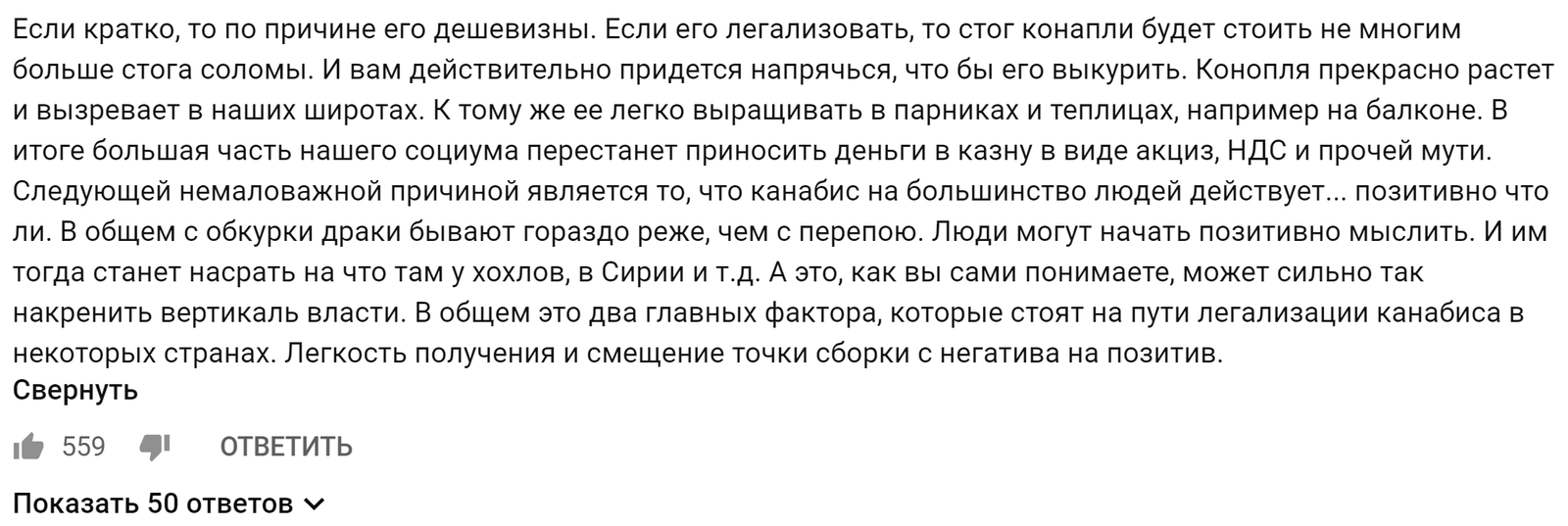 Если кратко, то по причине его дешевизны. Если его легализовать, то стог конапли будет стоить не многим больше стога соломы. И вам действительно придется напрячься, что бы его выкурить. Конопля прекрасно растет и вызревает в наших широтах. К тому же ее легко выращивать в парниках и теплицах, например на балконе. В итоге большая часть нашего социума перестанет приносить деньги в казну в виде акциз, НДС и прочей мути. Следующей немаловажной причиной является то, что канабис на большинство людей действует... позитивно что ли. В общем с обкурки драки бывают гораздо реже, чем с перепою. Люди могут начать позитивно мыслить. И им тогда станет насрать на что там у хохлов, в Сирии и т.д. А это, как вы сами понимаете, может сильно так накренить вертикаль власти. В общем это два главных фактора, которые стоят на пути легализации канабиса в некоторых странах. Легкость получения и смещение точки сборки с негатива на позитив.
Свернуть

559 ОТВЕТИТЬ

Показать 50 ответов